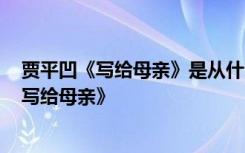 贾平凹《写给母亲》是从什
写给母亲》